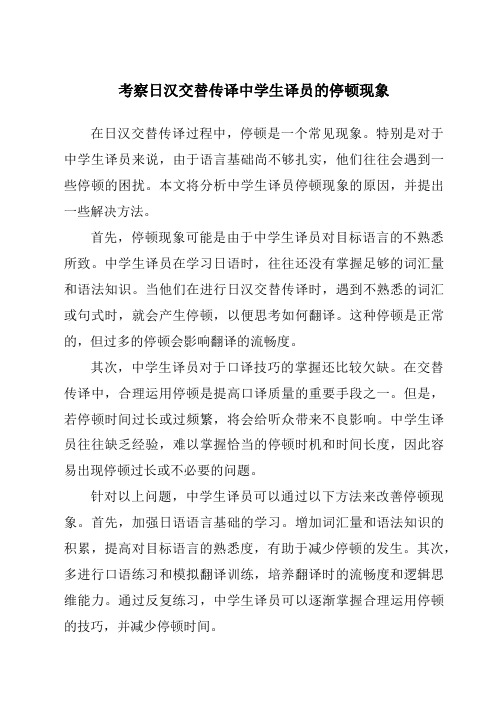 考察日汉交替传译中学生译员的停顿现象

在日汉交替传译过程中，停顿是一个常见现象。特别是对于中学生译员来说，由于语言基础尚不够扎实，他们往往会遇到一些停顿的困扰。本文将分析中学生译员停顿现象的原因，并提出一些解决方法。

首先，停顿现象可能是由于中学生译员对目标语言的不熟悉所致。中学生译员在学习日语时，往往还没有掌握足够的词汇量和语法知识。当他们在进行日汉交替传译时，遇到不熟悉的词汇或句式时，就会产生停顿，以便思考如何翻译。这种停顿是正常的，但过多的停顿会影响翻译的流畅度。

其次，中学生译员对于口译技巧的掌握还比较欠缺。在交替传译中，合理运用停顿是提高口译质量的重要手段之一。但是，若停顿时间过长或过频繁，将会给听众带来不良影响。中学生译员往往缺乏经验，难以掌握恰当的停顿时机和时间长度，因此容易出现停顿过长或不必要的问题。

针对以上问题，中学生译员可以通过以下方法来改善停顿现象。首先，加强日语语言基础的学习。增加词汇量和语法知识的积累，提高对目标语言的熟悉度，有助于减少停顿的发生。其次，多进行口语练习和模拟翻译训练，培养翻译时的流畅度和逻辑思维能力。通过反复练习，中学生译员可以逐渐掌握合理运用停顿的技巧，并减少停顿时间。